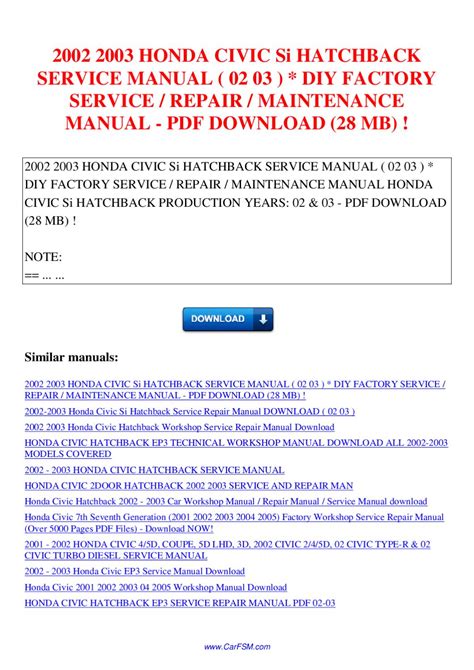 2002 2003 HONDA CIVIC Si HATCHBACK SERVICE MANUAL ( 02 03 ) * DIY FACTORY SERVICE / REPAIR / MAINTENANCE MANUAL - PDF DOWNLOAD (28 MB) !

2002 2003 HONDA CIVIC Si HATCHBACK SERVICE MANUAL ( 02 03 ) * DIY FACTORY SERVICE / REPAIR / MAINTENANCE MANUAL HONDA CIVIC Si HATCHBACK PRODUCTION YEARS: 02 & 03 - PDF DOWNLOAD (28 MB) !

NOTE:
== ... ...

DOWNLOAD

Similar manuals:

2002 2003 HONDA CIVIC Si HATCHBACK SERVICE MANUAL ( 02 03 ) * DIY FACTORY SERVICE / REPAIR / MAINTENANCE MANUAL - PDF DOWNLOAD (28 MB) !
2002-2003 Honda Civic Si Hatchback Service Repair Manual DOWNLOAD ( 02 03 )
2002 2003 Honda Civic Hatchback Workshop Service Repair Manual Download
HONDA CIVIC HATCHBACK EP3 TECHNICAL WORKSHOP MANUAL DOWNLOAD ALL 2002-2003 MODELS COVERED
2002 - 2003 HONDA CIVIC HATCHBACK SERVICE MANUAL
HONDA CIVIC 2DOOR HATCHBACK 2002 2003 SERVICE AND REPAIR MAN
Honda Civic Hatchback 2002 - 2003 Car Workshop Manual / Repair Manual / Service Manual download
Honda Civic 7th Seventh Generation (2001 2002 2003 2004 2005) Factory Workshop Service Repair Manual (Over 5000 Pages PDF Files) - Download NOW!
2001 - 2002 HONDA CIVIC 4/5D, COUPE, 5D LHD, 3D, 2002 CIVIC 2/4/5D, 02 CIVIC TYPE-R & 02 CIVIC TURBO DIESEL SERVICE MANUAL
2002 - 2003 Honda Civic EP3 Service Manual Download
Honda Civic 2001 2002 2003 04 2005 Workshop Manual Download
HONDA CIVIC HATCHBACK EP3 SERVICE REPAIR MANUAL PDF 02-03

www.CarFSM.com